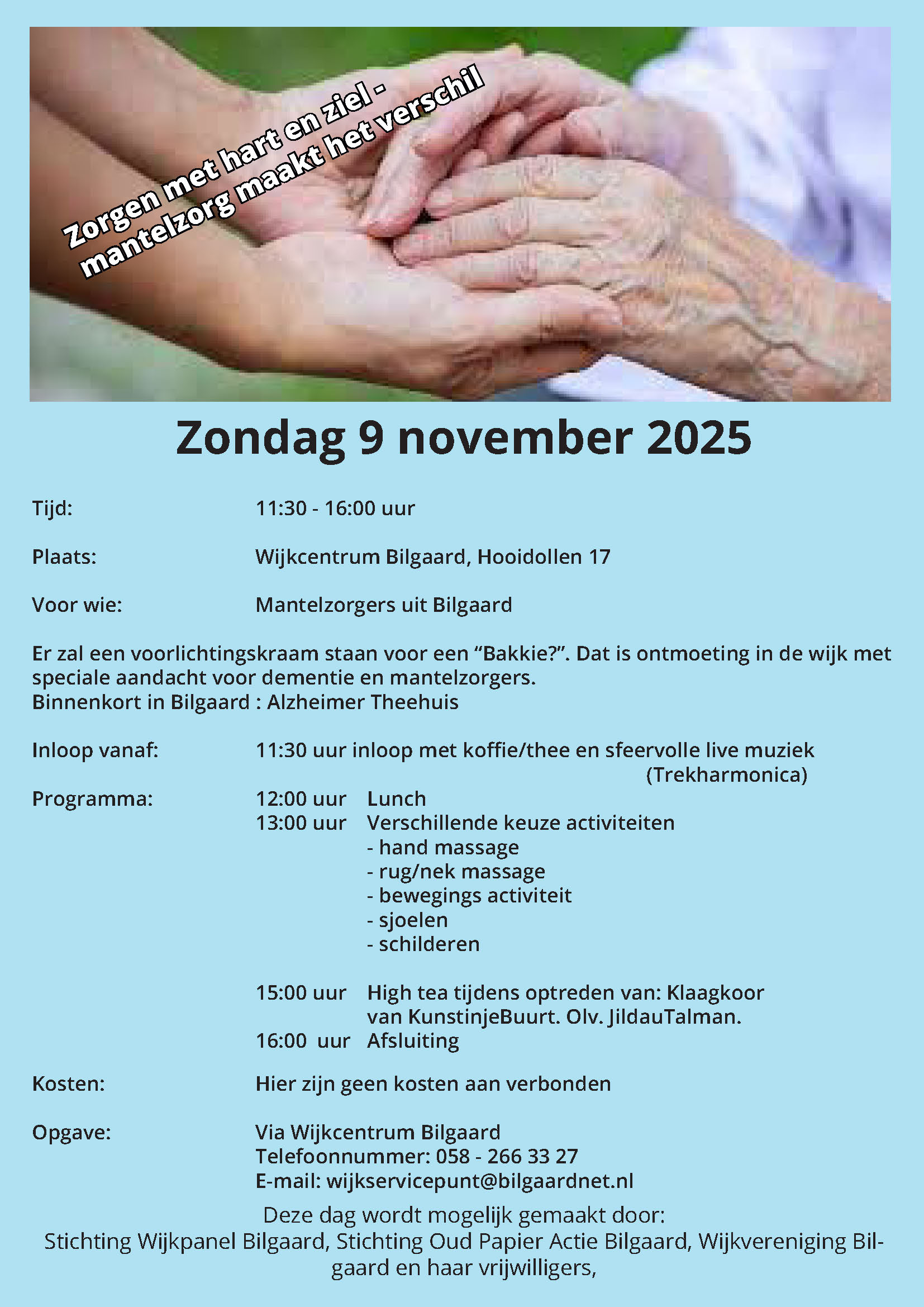 Zorgen met hart en ziel - mantelzorg maakt het verschil

Zondag 9 november 2025

Tijd: 11:30 - 16:00 uur

Plaats: Wijkcentrum Bilgaard, Hooidollen 17

Voor wie: Mantelzorgers uit Bilgaard

Er zal een voorlichtingskraam staan voor een “Bakkie?”. Dat is ontmoeting in de wijk met speciale aandacht voor dementie en mantelzorgers.
Binnenkort in Bilgaard : Alzheimer Theehuis

Inloop vanaf: 11:30 uur inloop met koffie/thee en sfeervolle live muziek (Trekharmonica)

Programma: 12:00 uur Lunch
13:00 uur Verschillende keuze activiteiten
- hand massage
- rug/nek massage
- bewegings activiteit
- sjoelen
- schilderen

15:00 uur High tea tijdens optreden van: Klaagkoor van KunstinjeBuurt. Olv. JildauTalman.
16:00 uur Afsluiting

Kosten: Hier zijn geen kosten aan verbonden

Opgave: Via Wijkcentrum Bilgaard
Telefoonnummer: 058 - 266 33 27
E-mail: wijkservicepunt@bilgaardnet.nl

Deze dag wordt mogelijk gemaakt door:
Stichting Wijkpanel Bilgaard, Stichting Oud Papier Actie Bilgaard, Wijkvereniging Bilgaard en haar vrijwilligers,